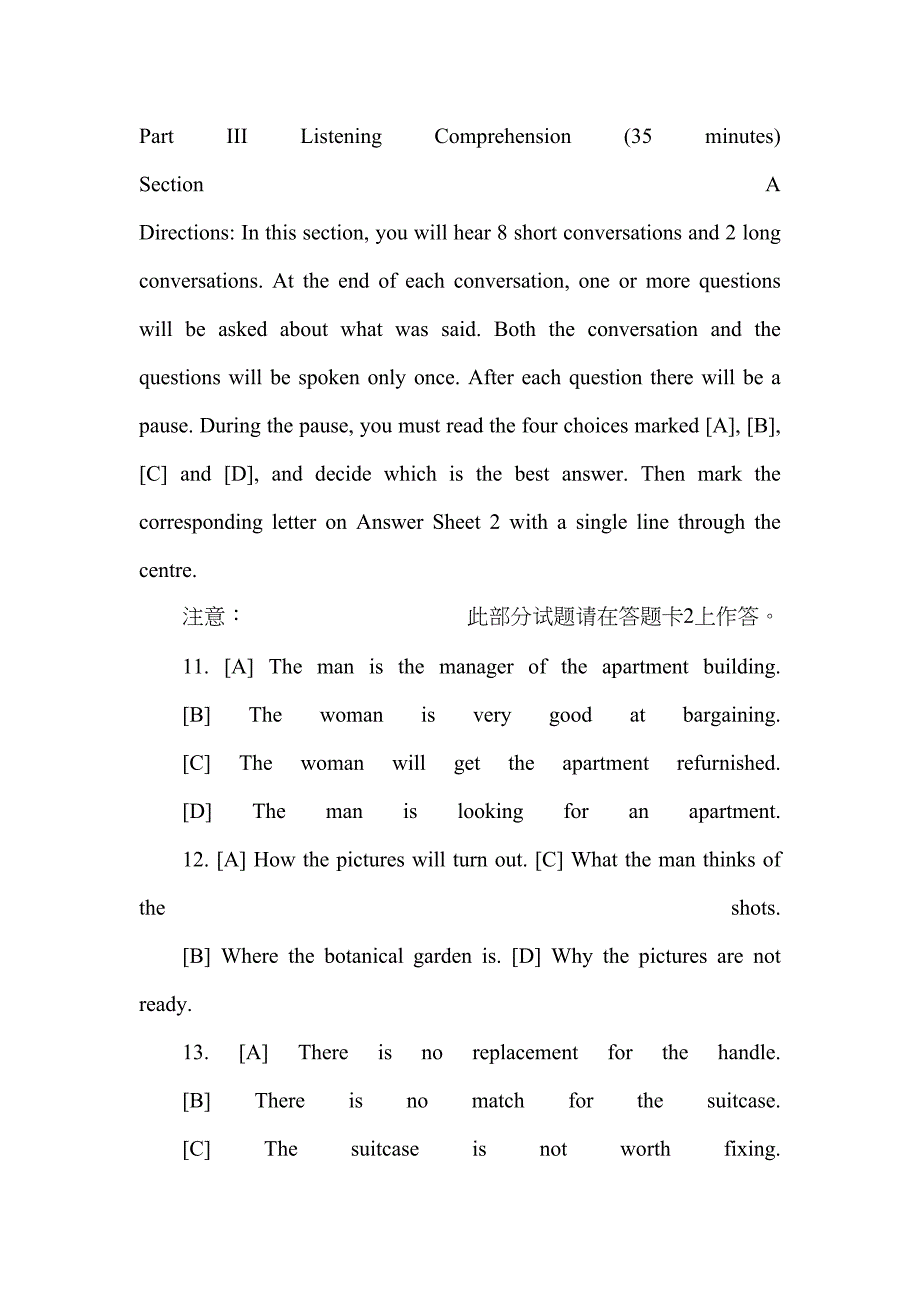 Part III Listening Comprehension (35 minutes)
Section A
Directions: In this section, you will hear 8 short conversations and 2 long conversations. At the end of each conversation, one or more questions will be asked about what was said. Both the conversation and the questions will be spoken only once. After each question there will be a pause. During the pause, you must read the four choices marked [A], [B], [C] and [D], and decide which is the best answer. Then mark the corresponding letter on Answer Sheet 2 with a single line through the centre.

注意： 此部分试题请在答题卡2上作答。

11. [A] The man is the manager of the apartment building.
[B] The woman is very good at bargaining.
[C] The woman will get the apartment refurnished.
[D] The man is looking for an apartment.

12. [A] How the pictures will turn out. [C] What the man thinks of the shots.

[B] Where the botanical garden is. [D] Why the pictures are not ready.

13. [A] There is no replacement for the handle.
[B] There is no match for the suitcase.
[C] The suitcase is not worth fixing.